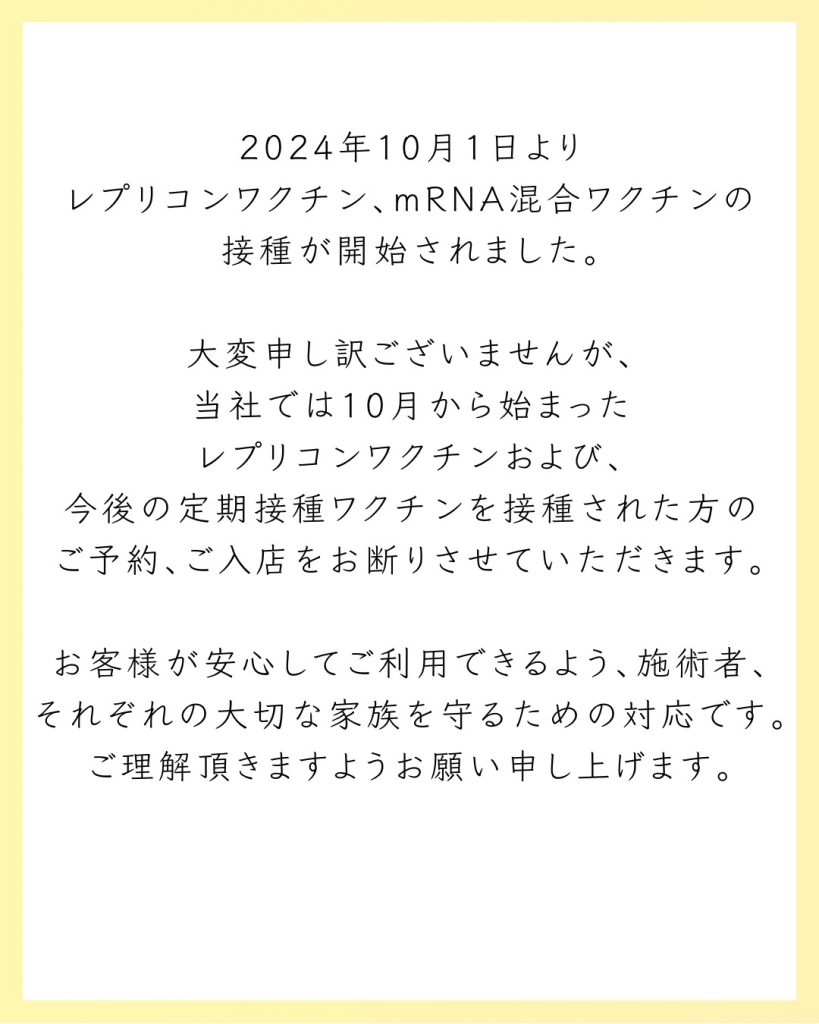 2024年10月1日より
レプリコンワクチン、mRNA混合ワクチンの
接種が開始されました。

大変申し訳ございませんが、
当社では10月から始まった
レプリコンワクチンおよび、
今後の定期接種ワクチンを接種された方の
ご予約、ご入店をお断りさせていただきます。

お客様が安心してご利用できるよう、施術者、
それぞれの大切な家族を守るための対応です。
ご理解頂きますようお願い申し上げます。